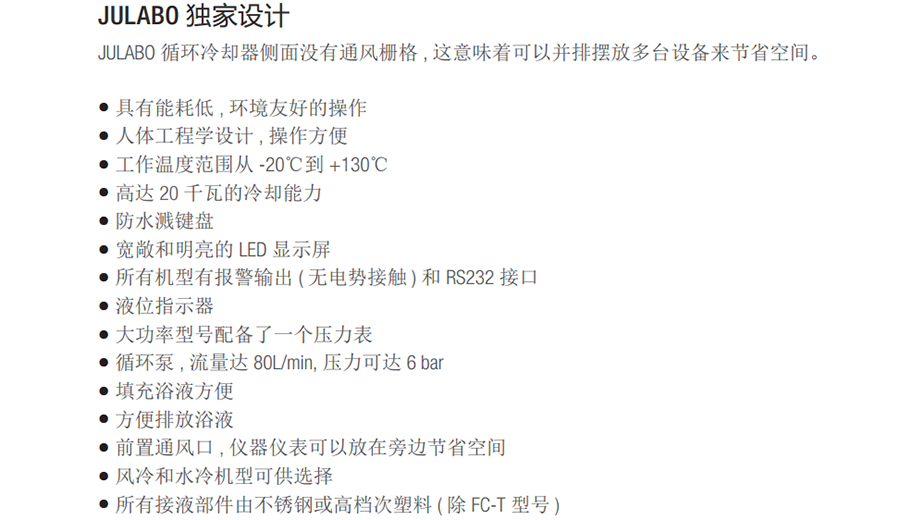 JULABO独家设计

JULABO循环冷却器侧面没有通风栅格,这意味着可以并排摆放多台设备来节省空间。

• 具有能耗低,环境友好的操作
• 人体工程学设计,操作方便
• 工作温度范围从-20℃到+130℃
• 高达20千瓦的冷却能力
• 防水溅键盘
• 宽敞和明亮的LED显示屏
• 所有机型有报警输出(无电势接触)和RS232接口
• 液位指示器
• 大功率型号配备了一个压力表
• 循环泵,流量达80L/min,压力可达6 bar
• 填充浴液方便
• 方便排放浴液
• 前置通风口,仪器仪表可以放在旁边节省空间
• 风冷和水冷机型可供选择
• 所有接液部件由不锈钢或高档次塑料(除FC-T型号)